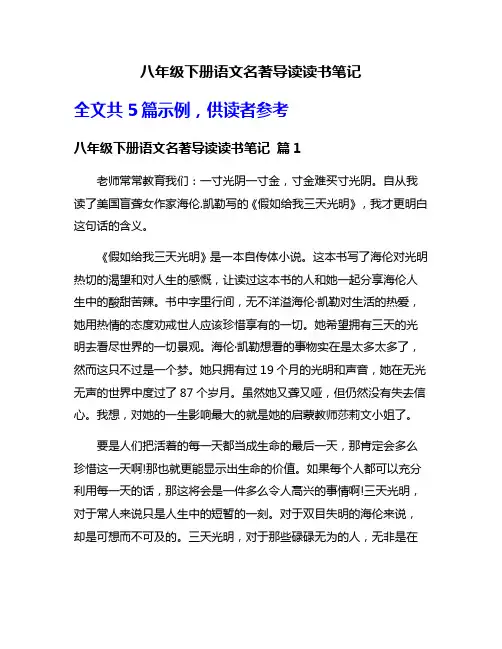 八年级下册语文名著导读读书笔记

全文共 5 篇示例，供读者参考

八年级下册语文名著导读读书笔记 篇 1

老师常常教育我们：一寸光阴一寸金，寸金难买寸光阴。自从我读了美国盲聋女作家海伦.凯勒写的《假如给我三天光明》，我才更明白这句话的含义。

《假如给我三天光明》是一本自传体小说。这本书写了海伦对光明热切的渴望和对人生的感慨，让读过这本书的人和她一起分享海伦人生中的酸甜苦辣。书中字里行间，无不洋溢海伦·凯勒对生活的热爱，她用热情的态度劝戒世人应该珍惜享有的一切。她希望拥有三天的光明去看尽世界的一切景观。海伦·凯勒想看的事物实在是太多太多了，然而这只不过是一个梦。她只拥有过 19 个月的光明和声音，她在无光无声的世界中度过了 87 个岁月。虽然她又聋又哑，但仍然没有失去信心。我想，对她的一生影响最大的就是她的启蒙教师莎莉文小姐了。

要是人们把活着的每一天都当成生命的最后一天，那肯定会多么珍惜这一天啊!那也就更能显示出生命的价值。如果每个人都可以充分利用每一天的话，那这将会是一件多么令人高兴的事情啊!三天光明，对于常人来说只是人生中的短暂的一刻。对于双目失明的海伦来说，却是可想而不可及的。三天光明，对于那些碌碌无为的人，无非是在